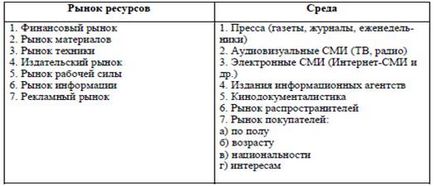 | Рынок ресурсов | Среда |
|---|---|
| 1. Финансовый рынок<br>2. Рынок материалов<br>3. Рынок техники<br>4. Издательский рынок<br>5. Рынок рабочей силы<br>6. Рынок информации<br>7. Рекламный рынок | 1. Пресса (газеты, журналы, еженедельники)<br>2. Аудиовизуальные СМИ (ТВ, радио)<br>3. Электронные СМИ (Интернет-СМИ и др.)<br>4. Издания информационных агентств<br>5. Кинодокументалистика<br>6. Рынок распространителей<br>7. Рынок покупателей:<br>а) по полу<br>б) возрасту<br>в) национальности<br>г) интересам |